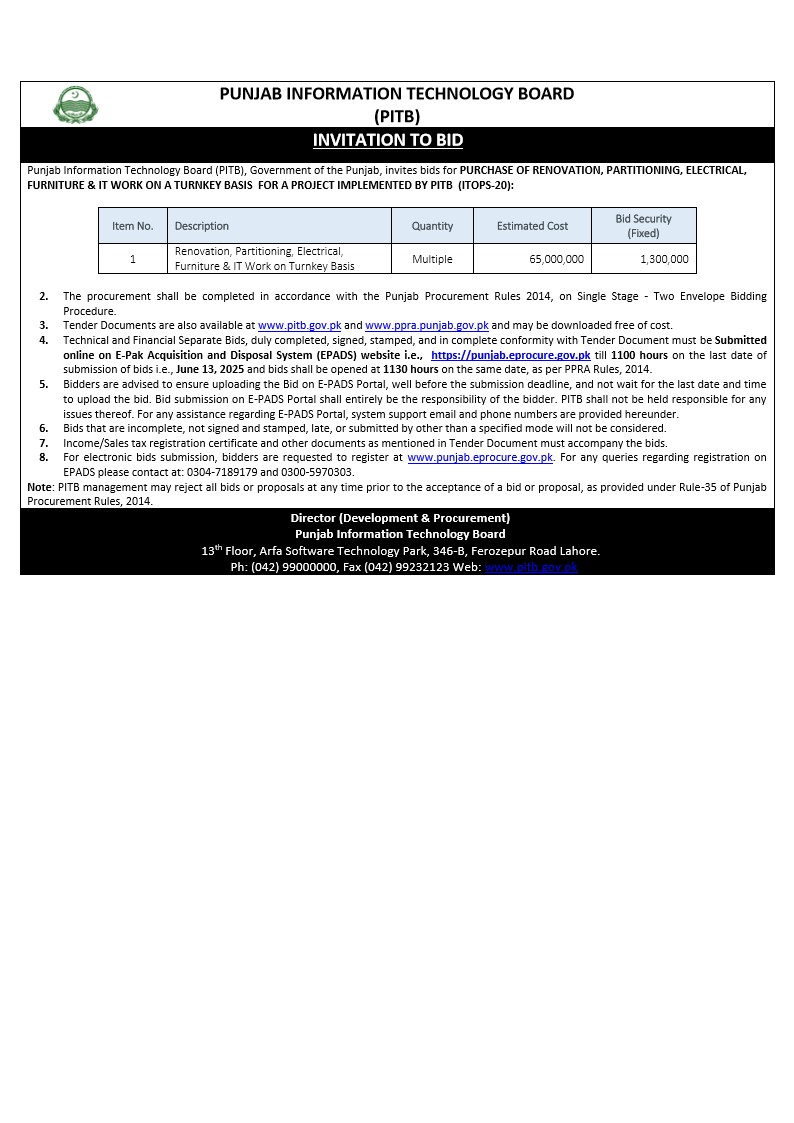 PUNJAB INFORMATION TECHNOLOGY BOARD
(PITB)

INVITATION TO BID

Punjab Information Technology Board (PITB), Government of the Punjab, invites bids for PURCHASE OF RENOVATION, PARTITIONING, ELECTRICAL, FURNITURE & IT WORK ON A TURNKEY BASIS FOR A PROJECT IMPLEMENTED BY PITB (ITOPS-20):

| Item No. | Description | Quantity | Estimated Cost | Bid Security (Fixed) |
|---|---|---|---|---|
| 1 | Renovation, Partitioning, Electrical, Furniture & IT Work on Turnkey Basis | Multiple | 65,000,000 | 1,300,000 |

2. The procurement shall be completed in accordance with the Punjab Procurement Rules 2014, on Single Stage - Two Envelope Bidding Procedure.
3. Tender Documents are also available at www.pitb.gov.pk and www.ppra.punjab.gov.pk and may be downloaded free of cost.
4. Technical and Financial Separate Bids, duly completed, signed, stamped, and in complete conformity with Tender Document must be Submitted online on E-Pak Acquisition and Disposal System (EPADS) website i.e., https://punjab.eprocure.gov.pk till 1100 hours on the last date of submission of bids i.e., June 13, 2025 and bids shall be opened at 1130 hours on the same date, as per PPRA Rules, 2014.
5. Bidders are advised to ensure uploading the Bid on E-PADS Portal, well before the submission deadline, and not wait for the last date and time to upload the bid. Bid submission on E-PADS Portal shall entirely be the responsibility of the bidder. PITB shall not be held responsible for any issues thereof. For any assistance regarding E-PADS Portal, system support email and phone numbers are provided hereunder.
6. Bids that are incomplete, not signed and stamped, late, or submitted by other than a specified mode will not be considered.
7. Income/Sales tax registration certificate and other documents as mentioned in Tender Document must accompany the bids.
8. For electronic bids submission, bidders are requested to register at www.punjab.eprocure.gov.pk. For any queries regarding registration on EPADS please contact at: 0304-7189179 and 0300-5970303.

Note: PITB management may reject all bids or proposals at any time prior to the acceptance of a bid or proposal, as provided under Rule-35 of Punjab Procurement Rules, 2014.

Director (Development & Procurement)
Punjab Information Technology Board
13$^{th}$ Floor, Arfa Software Technology Park, 346-B, Ferozepur Road Lahore.
Ph: (042) 99000000, Fax (042) 99232123 Web: www.pitb.gov.pk